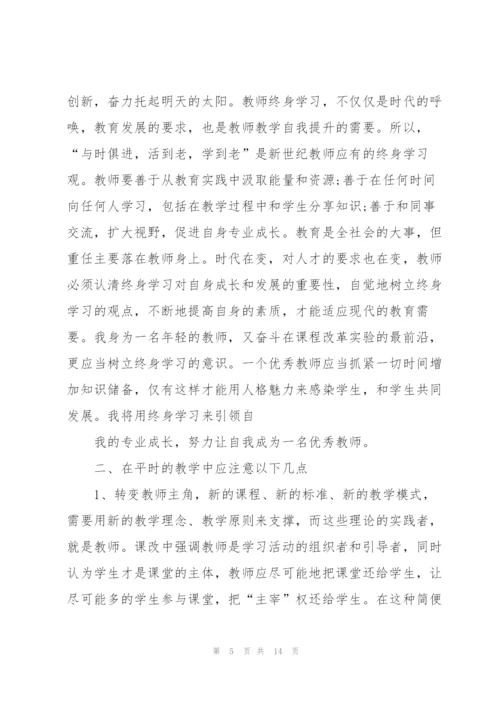 创新，奋力托起明天的太阳。教师终身学习，不仅仅是时代的呼唤，教育发展的要求，也是教师教学自我提升的需要。所以，“与时俱进，活到老，学到老”是新世纪教师应有的终身学习观。教师要善于从教育实践中汲取能量和资源;善于在任何时间向任何人学习，包括在教学过程中和学生分享知识;善于和同事交流，扩大视野，促进自身专业成长。教育是全社会的大事，但重任主要落在教师身上。时代在变，对人才的要求也在变，教师必须认清终身学习对自身成长和发展的重要性，自觉地树立终身学习的观点，不断地提高自身的素质，才能适应现代的教育需要。我身为一名年轻的教师，又奋斗在课程改革实验的最前沿，更应当树立终身学习的意识。一个优秀教师应当抓紧一切时间增加知识储备，仅有这样才能用人格魅力来感染学生，和学生共同发展。我将用终身学习来引领自

我的专业成长，努力让自我成为一名优秀教师。

二、在平时的教学中应注意以下几点

1、转变教师主角，新的课程、新的标准、新的教学模式，需要用新的教学理念、教学原则来支撑，而这些理论的实践者，就是教师。课改中强调教师是学习活动的组织者和引导者，同时认为学生才是课堂的主体，教师应尽可能地把课堂还给学生，让尽可能多的学生参与课堂，把“主宰”权还给学生。在这种简便

第 5 页 共 14 页